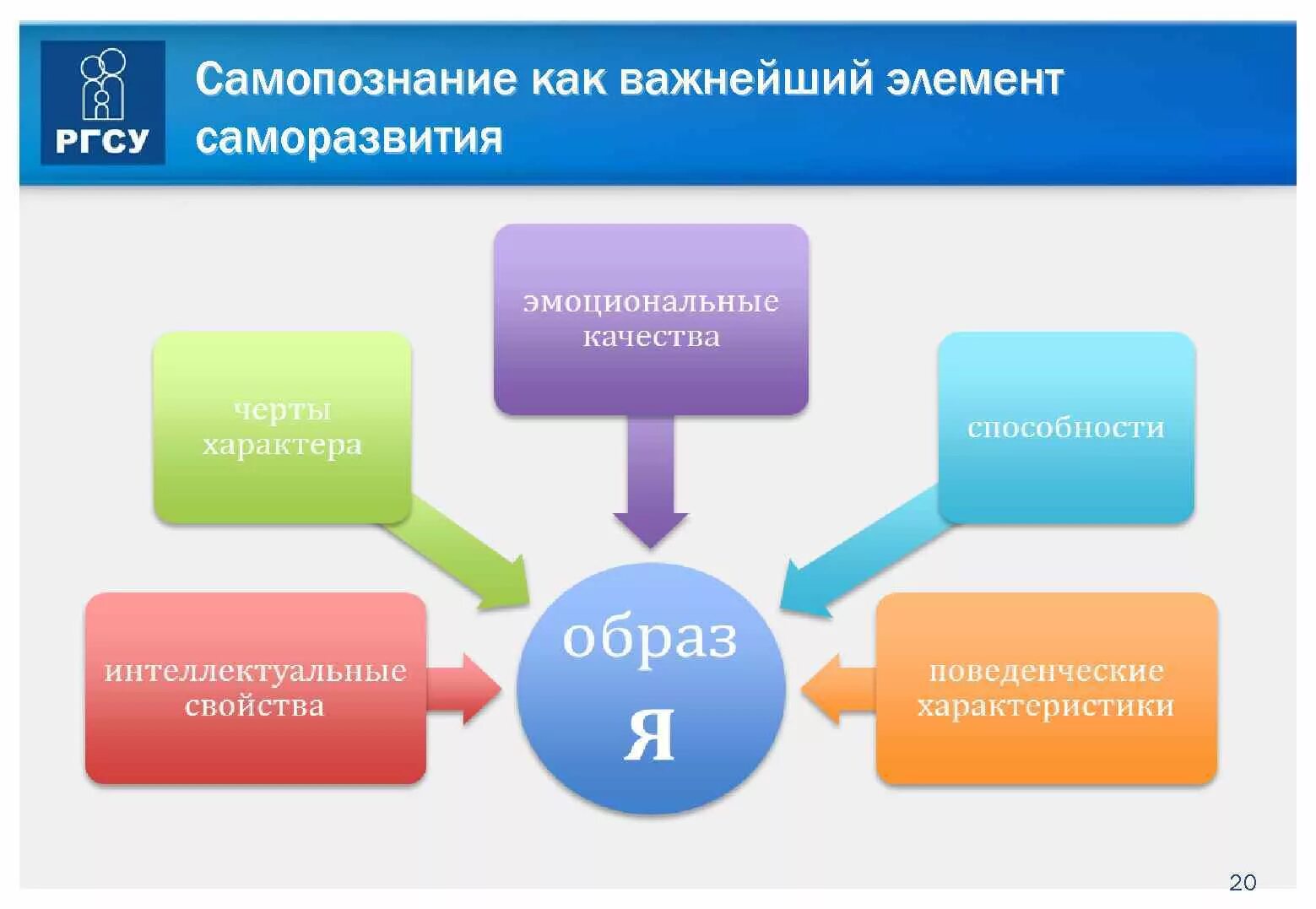 РГСУ

Самопознание как важнейший элемент саморазвития

эмоциональные качества

черты характера

способности

интеллектуальные свойства

образ Я

поведенческие характеристики

20